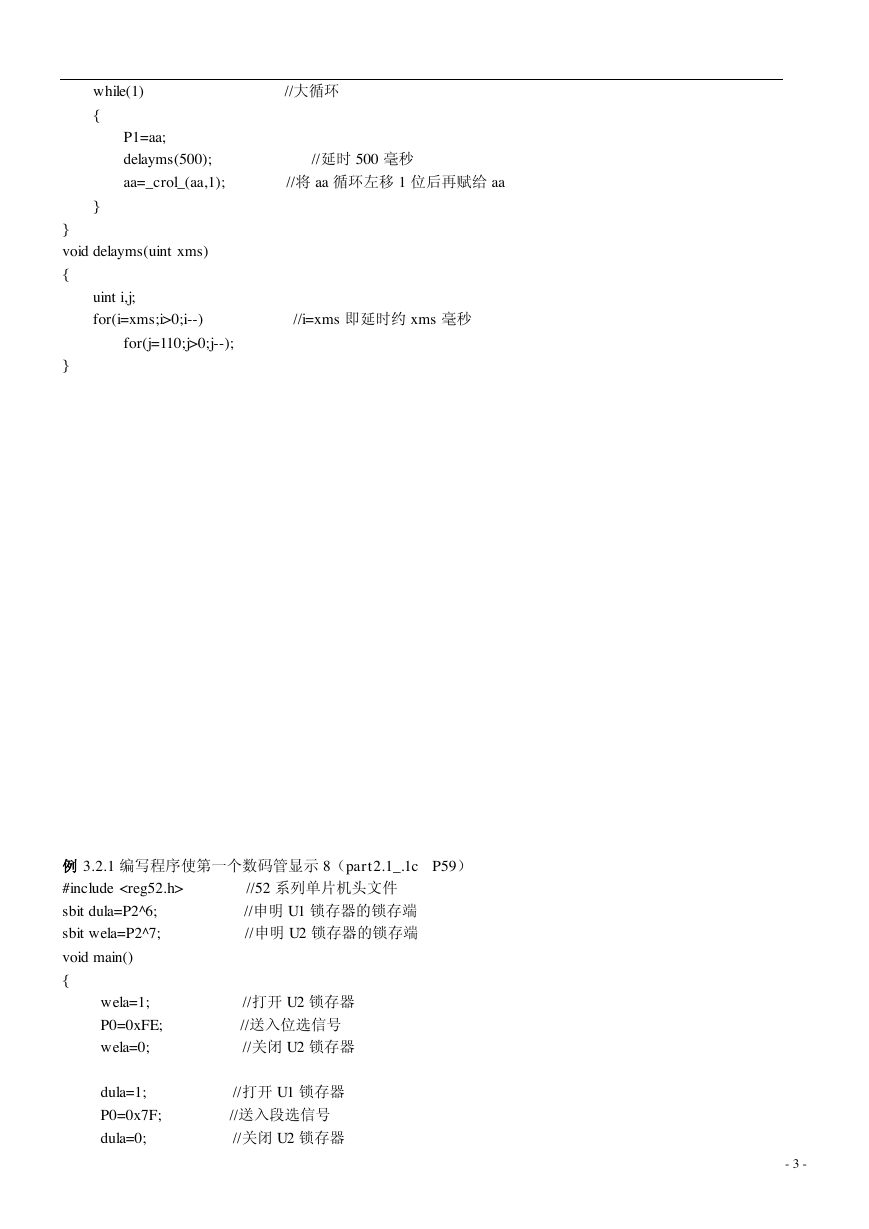 while(1)                    //大循环
{
P1=aa;
delayms(500);                //延时 500 毫秒
aa=_crol_(aa,1);            //将 aa 循环左移 1 位后再赋给 aa
}
}
void delayms(uint xms)
{
uint i,j;
for(i=xms;i>0;i--)                //i=xms 即延时约 xms 毫秒
for(j=110;j>0;j--);
}

例 3.2.1 编写程序使第一个数码管显示 8（part2.1_.1c P59）
#include <reg52.h>            //52 系列单片机头文件
sbit dula=P2^6;                //申明 U1 锁存器的锁存端
sbit wela=P2^7;                //申明 U2 锁存器的锁存端
void main()
{
wela=1;                //打开 U2 锁存器
P0=0xFE;                //送入位选信号
wela=0;                //关闭 U2 锁存器

dula=1;                //打开 U1 锁存器
P0=0x7F;                //送入段选信号
dula=0;                //关闭 U2 锁存器

- 3 -